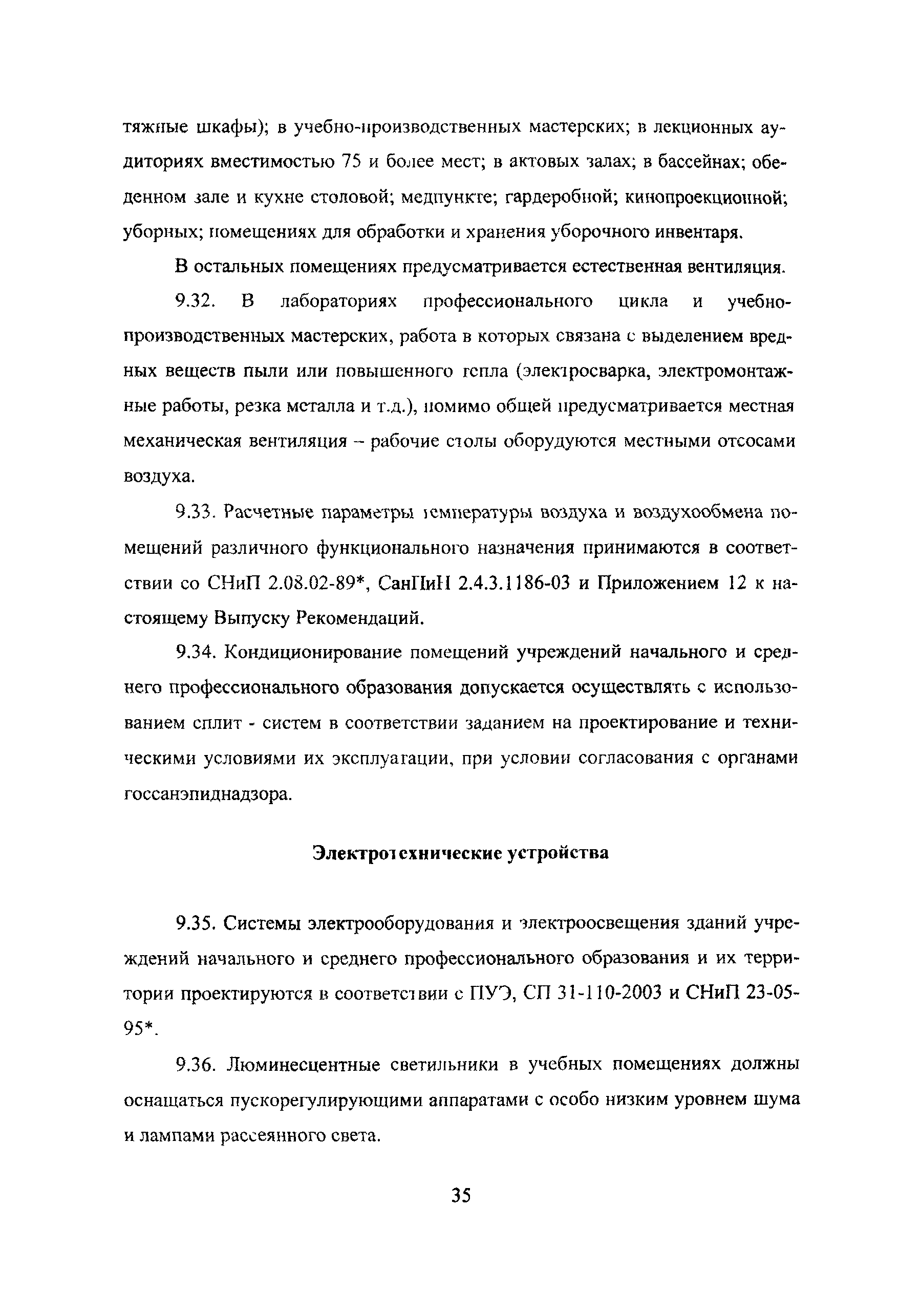 тяжные шкафы); в учебно-производственных мастерских; в лекционных аудиториях вместимостью 75 и более мест; в актовых залах; в бассейнах; обеденном зале и кухне столовой; медпункте; гардеробной; кинопроекционной; уборных; помещениях для обработки и хранения уборочного инвентаря.

В остальных помещениях предусматривается естественная вентиляция.

9.32. В лабораториях профессионального цикла и учебно-производственных мастерских, работа в которых связана с выделением вредных веществ пыли или повышенного тепла (электросварка, электромонтажные работы, резка металла и т.д.), помимо общей предусматривается местная механическая вентиляция – рабочие столы оборудуются местными отсосами воздуха.

9.33. Расчетные параметры температуры воздуха и воздухообмена помещений различного функционального назначения принимаются в соответствии со СНиП 2.08.02-89*, СанПиН 2.4.3.1186-03 и Приложением 12 к настоящему Выпуску Рекомендаций.

9.34. Кондиционирование помещений учреждений начального и среднего профессионального образования допускается осуществлять с использованием сплит - систем в соответствии заданием на проектирование и техническими условиями их эксплуатации, при условии согласования с органами госсанэпиднадзора.

Электротехнические устройства

9.35. Системы электрооборудования и электроосвещения зданий учреждений начального и среднего профессионального образования и их территории проектируются в соответствии с ПУЭ, СП 31-110-2003 и СНиП 23-05-95*.

9.36. Люминесцентные светильники в учебных помещениях должны оснащаться пускорегулирующими аппаратами с особо низким уровнем шума и лампами рассеянного света.

35